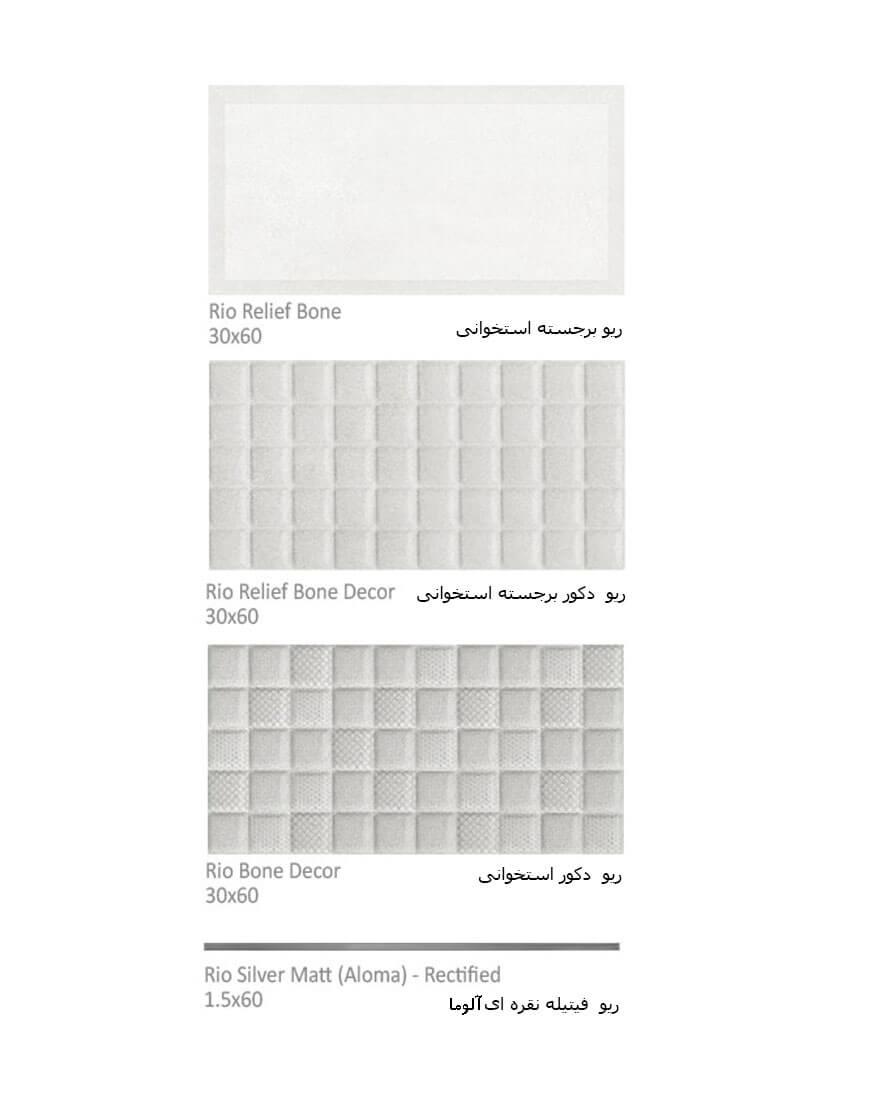 Rio Relief Bone
30x60
ریو برجسته استخوانی

Rio Relief Bone Decor
30x60
ریو دکور برجسته استخوانی

Rio Bone Decor
30x60
ریو دکور استخوانی

Rio Silver Matt (Aloma) - Rectified
1.5x60
ریو فیتیله نقره ای آلوما